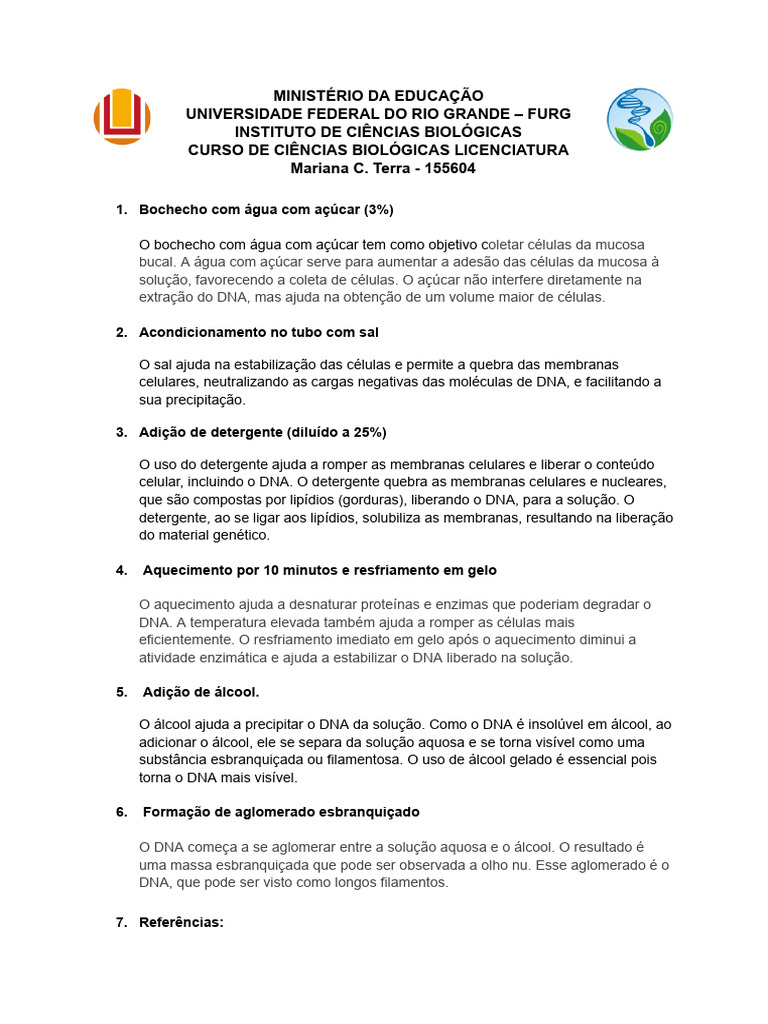 MINISTÉRIO DA EDUCAÇÃO
UNIVERSIDADE FEDERAL DO RIO GRANDE – FURG
INSTITUTO DE CIÊNCIAS BIOLÓGICAS
CURSO DE CIÊNCIAS BIOLÓGICAS LICENCIATURA
Mariana C. Terra - 155604

1. Bochecho com água com açúcar (3%)

O bochecho com água com açúcar tem como objetivo coletar células da mucosa bucal. A água com açúcar serve para aumentar a adesão das células da mucosa à solução, favorecendo a coleta de células. O açúcar não interfere diretamente na extração do DNA, mas ajuda na obtenção de um volume maior de células.

2. Acondicionamento no tubo com sal

O sal ajuda na estabilização das células e permite a quebra das membranas celulares, neutralizando as cargas negativas das moléculas de DNA, e facilitando a sua precipitação.

3. Adição de detergente (diluído a 25%)

O uso do detergente ajuda a romper as membranas celulares e liberar o conteúdo celular, incluindo o DNA. O detergente quebra as membranas celulares e nucleares, que são compostas por lipídios (gorduras), liberando o DNA, para a solução. O detergente, ao se ligar aos lipídios, solubiliza as membranas, resultando na liberação do material genético.

4. Aquecimento por 10 minutos e resfriamento em gelo

O aquecimento ajuda a desnaturar proteínas e enzimas que poderiam degradar o DNA. A temperatura elevada também ajuda a romper as células mais eficientemente. O resfriamento imediato em gelo após o aquecimento diminui a atividade enzimática e ajuda a estabilizar o DNA liberado na solução.

5. Adição de álcool.

O álcool ajuda a precipitar o DNA da solução. Como o DNA é insolúvel em álcool, ao adicionar o álcool, ele se separa da solução aquosa e se torna visível como uma substância esbranquiçada ou filamentosa. O uso de álcool gelado é essencial pois torna o DNA mais visível.

6. Formação de aglomerado esbranquiçado

O DNA começa a se aglomerar entre a solução aquosa e o álcool. O resultado é uma massa esbranquiçada que pode ser observada a olho nu. Esse aglomerado é o DNA, que pode ser visto como longos filamentos.

7. Referências: